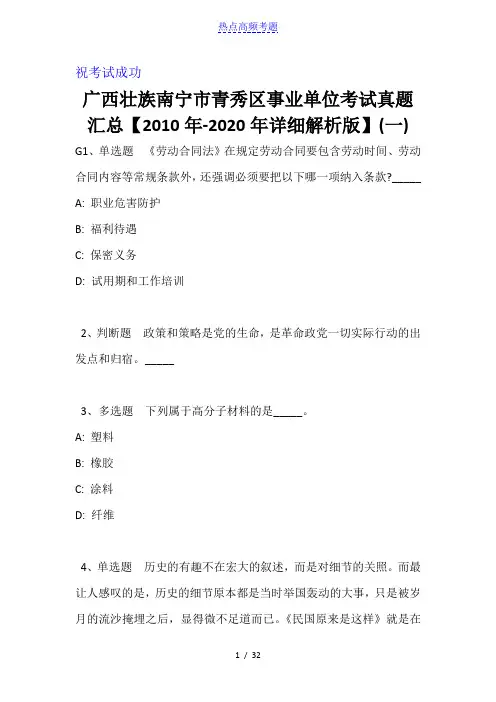 热点高频考题

祝考试成功

广西壮族南宁市青秀区事业单位考试真题汇总【2010年-2020年详细解析版】(一)

G1、单选题 《劳动合同法》在规定劳动合同要包含劳动时间、劳动合同内容等常规条款外，还强调必须要把以下哪一项纳入条款?_____

A: 职业危害防护

B: 福利待遇

C: 保密义务

D: 试用期和工作培训

2、判断题 政策和策略是党的生命，是革命政党一切实际行动的出发点和归宿。_____

3、多选题 下列属于高分子材料的是_____。

A: 塑料

B: 橡胶

C: 涂料

D: 纤维

4、单选题 历史的有趣不在宏大的叙述，而是对细节的关照。而最让人感叹的是，历史的细节原本都是当时举国轰动的大事，只是被岁月的流沙掩埋之后，显得微不足道而已。《民国原来是这样》就是在

1 / 32